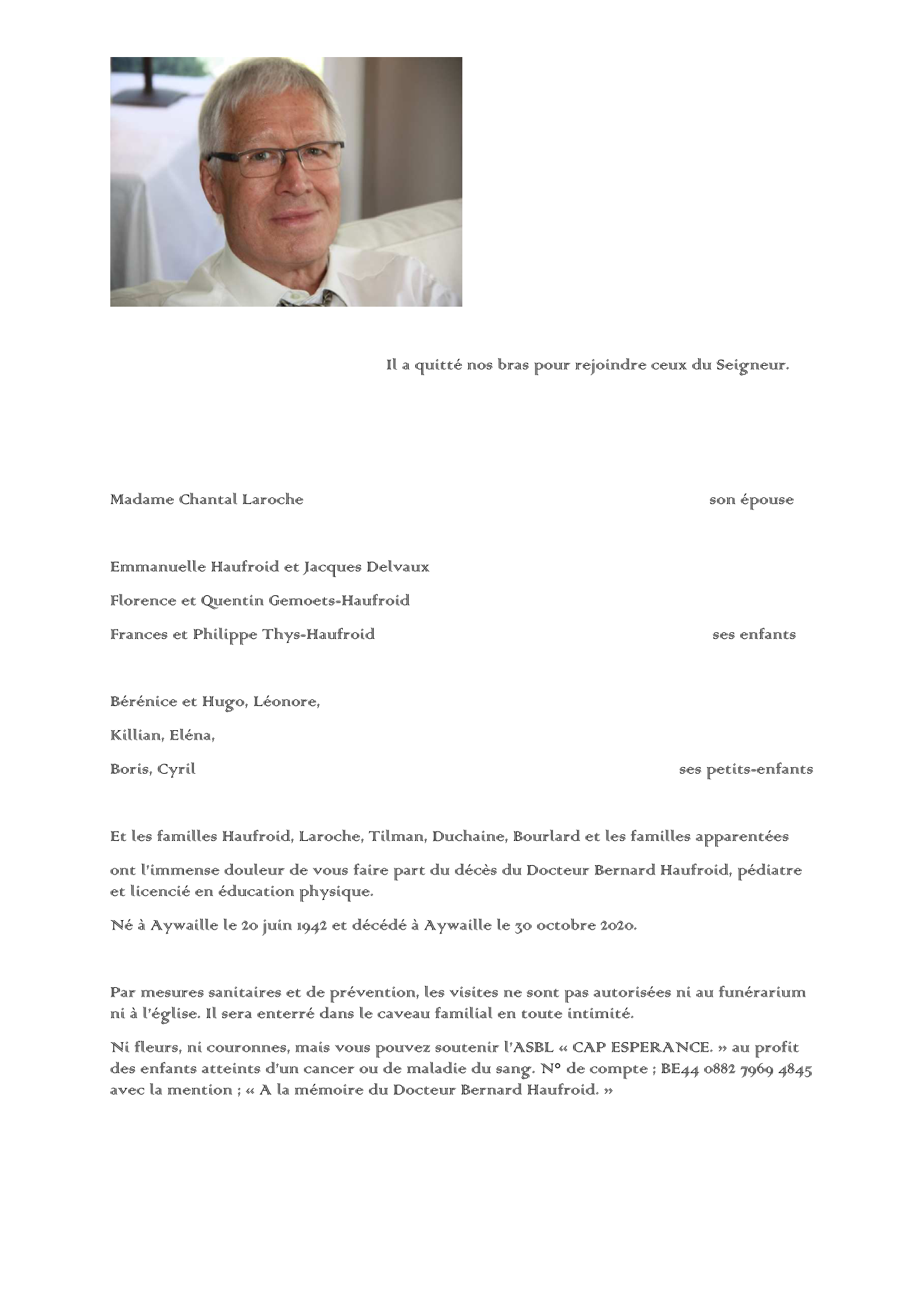 Il a quitté nos bras pour rejoindre ceux du Seigneur.

Madame Chantal Laroche son épouse

Emmanuelle Haufroid et Jacques Delvaux

Florence et Quentin Gemoets-Haufroid

Frances et Philippe Thys-Haufroid ses enfants

Bérénice et Hugo, Léonore,

Killian, Eléna,

Boris, Cyril ses petits-enfants

Et les familles Haufroid, Laroche, Tilman, Duchaine, Bourlard et les familles apparentées

ont l'immense douleur de vous faire part du décès du Docteur Bernard Haufroid, pédiatre et licencié en éducation physique.

Né à Aywaille le 20 juin 1942 et décédé à Aywaille le 30 octobre 2020.

Par mesures sanitaires et de prévention, les visites ne sont pas autorisées ni au funérarium ni à l'église. Il sera enterré dans le caveau familial en toute intimité.

Ni fleurs, ni couronnes, mais vous pouvez soutenir l'ASBL « CAP ESPERANCE. » au profit des enfants atteints d'un cancer ou de maladie du sang. N° de compte ; BE44 0882 7969 4845 avec la mention ; « A la mémoire du Docteur Bernard Haufroid. »